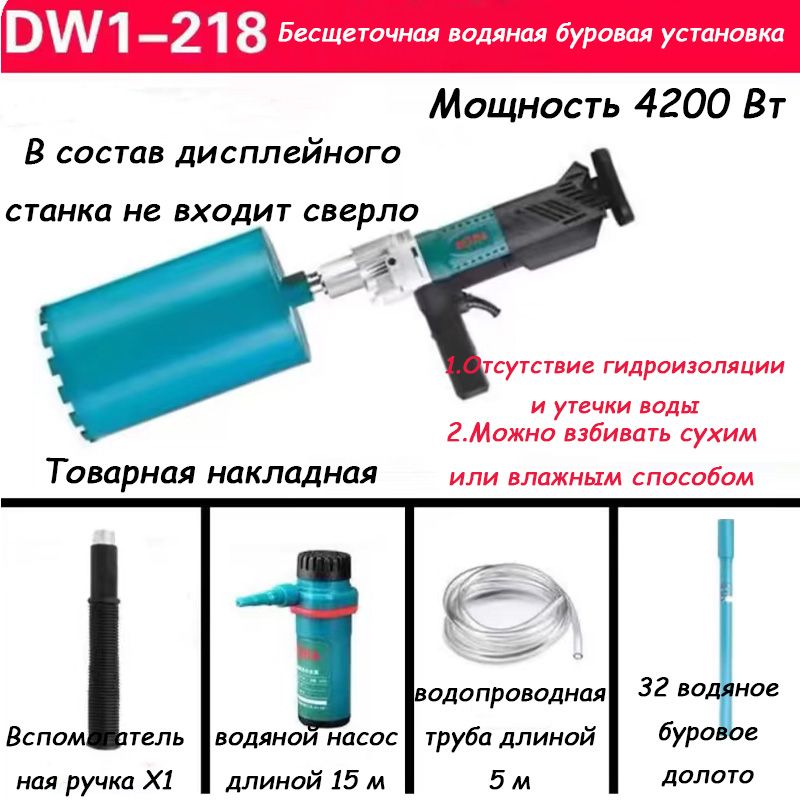 DW1–218 Бесщеточная водяная буровая установка

Мощность 4200 Вт

В состав дисплейного станка не входит сверло

1.Отсутствие гидроизоляции и утечки воды
2.Можно взбивать сухим или влажным способом

Товарная накладная

Вспомогательная ручка X1

водяной насос длиной 15 м

водопроводная труба длиной 5 м

32 водяное буровое долото